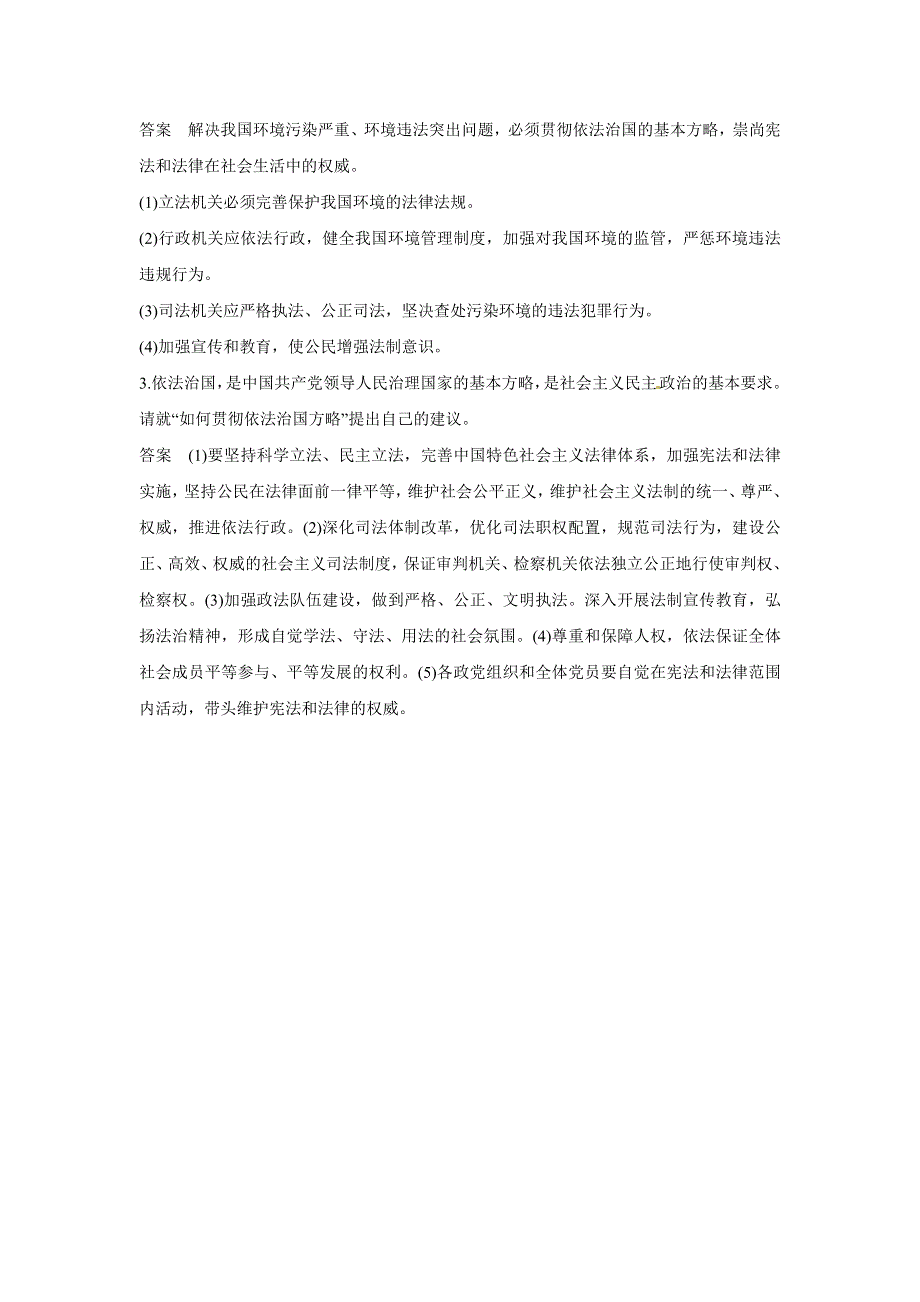 答案　解决我国环境污染严重、环境违法突出问题，必须贯彻依法治国的基本方略，崇尚宪法和法律在社会生活中的权威。

(1)立法机关必须完善保护我国环境的法律法规。

(2)行政机关应依法行政，健全我国环境管理制度，加强对我国环境的监管，严惩环境违法违规行为。

(3)司法机关应严格执法、公正司法，坚决查处污染环境的违法犯罪行为。

(4)加强宣传和教育，使公民增强法制意识。

3.依法治国，是中国共产党领导人民治理国家的基本方略，是社会主义民主政治的基本要求。请就“如何贯彻依法治国方略”提出自己的建议。

答案　(1)要坚持科学立法、民主立法，完善中国特色社会主义法律体系，加强宪法和法律实施，坚持公民在法律面前一律平等，维护社会公平正义，维护社会主义法制的统一、尊严、权威，推进依法行政。(2)深化司法体制改革，优化司法职权配置，规范司法行为，建设公正、高效、权威的社会主义司法制度，保证审判机关、检察机关依法独立公正地行使审判权、检察权。(3)加强政法队伍建设，做到严格、公正、文明执法。深入开展法制宣传教育，弘扬法治精神，形成自觉学法、守法、用法的社会氛围。(4)尊重和保障人权，依法保证全体社会成员平等参与、平等发展的权利。(5)各政党组织和全体党员要自觉在宪法和法律范围内活动，带头维护宪法和法律的权威。